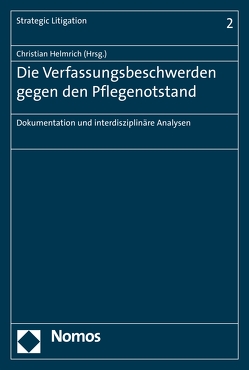 Strategic Litigation

2

Christian Helmrich (Hrsg.)

Die Verfassungsbeschwerden gegen den Pflegenotstand

Dokumentation und interdisziplinäre Analysen

Nomos